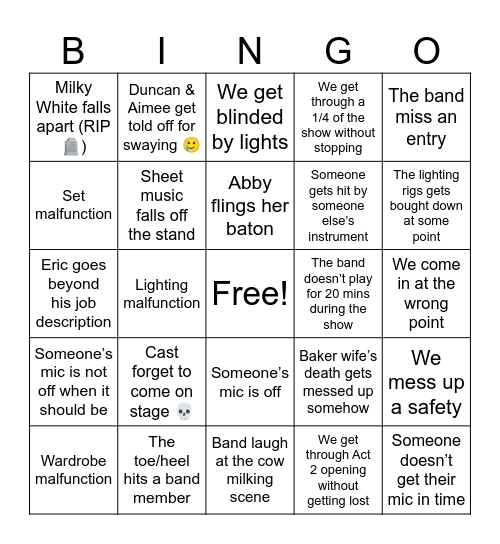 | B | I | N | G | O |
|---|---|---|---|---|
| Milky White falls apart (RIP 🪦) | Duncan & Aimee get told off for swaying 🥲 | We get blinded by lights | We get through a 1/4 of the show without stopping | The band miss an entry |
| Set malfunction | Sheet music falls off the stand | Abby flings her baton | Someone gets hit by someone else's instrument | The lighting rigs gets bought down at some point |
| Eric goes beyond his job description | Lighting malfunction | Free! | The band doesn't play for 20 mins during the show | We come in at the wrong point |
| Someone's mic is not off when it should be | Cast forget to come on stage 💀 | Someone's mic is off | Baker wife's death gets messed up somehow | We mess up a safety |
| Wardrobe malfunction | The toe/heel hits a band member | Band laugh at the cow milking scene | We get through Act 2 opening without getting lost | Someone doesn't get their mic in time |